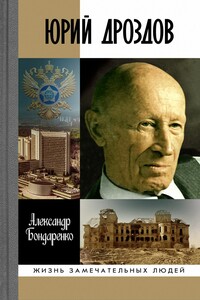 ЮРИЙ ДРОЗДОВ

Александр Бондаренко

ЖИЗНЬ ЗАМЕЧАТЕЛЬНЫХ ЛЮДЕЙ